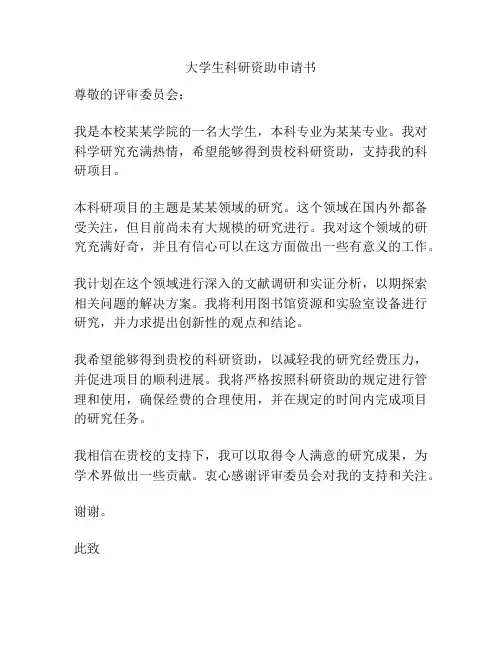 大学生科研资助申请书

尊敬的评审委员会：

我是本校某某学院的一名大学生，本科专业为某某专业。我对科学研究充满热情，希望能够得到贵校科研资助，支持我的科研项目。

本科研项目的主题是某某领域的研究。这个领域在国内外都备受关注，但目前尚未有大规模的研究进行。我对这个领域的研究充满好奇，并且有信心可以在这方面做出一些有意义的工作。

我计划在这个领域进行深入的文献调研和实证分析，以期探索相关问题的解决方案。我将利用图书馆资源和实验室设备进行研究，并力求提出创新性的观点和结论。

我希望能够得到贵校的科研资助，以减轻我的研究经费压力，并促进项目的顺利进展。我将严格按照科研资助的规定进行管理和使用，确保经费的合理使用，并在规定的时间内完成项目的研究任务。

我相信在贵校的支持下，我可以取得令人满意的研究成果，为学术界做出一些贡献。衷心感谢评审委员会对我的支持和关注。

谢谢。

此致